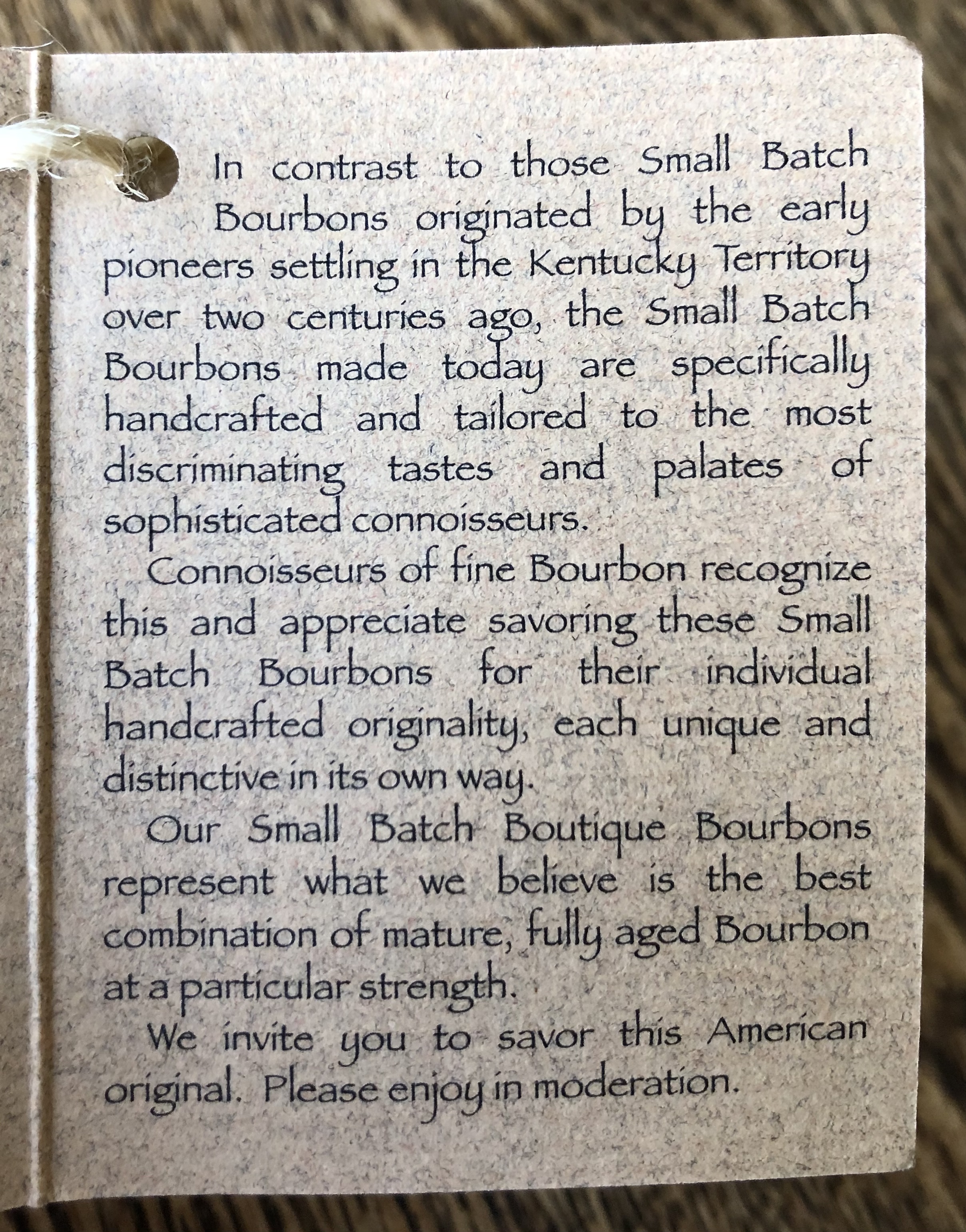 In contrast to those Small Batch Bourbons originated by the early pioneers settling in the Kentucky Territory over two centuries ago, the Small Batch Bourbons made today are specifically handcrafted and tailored to the most discriminating tastes and palates of sophisticated connoisseurs.

Connoisseurs of fine Bourbon recognize this and appreciate savoring these Small Batch Bourbons for their individual handcrafted originality, each unique and distinctive in its own way.

Our Small Batch Boutique Bourbons represent what we believe is the best combination of mature, fully aged Bourbon at a particular strength.

We invite you to savor this American original. Please enjoy in moderation.